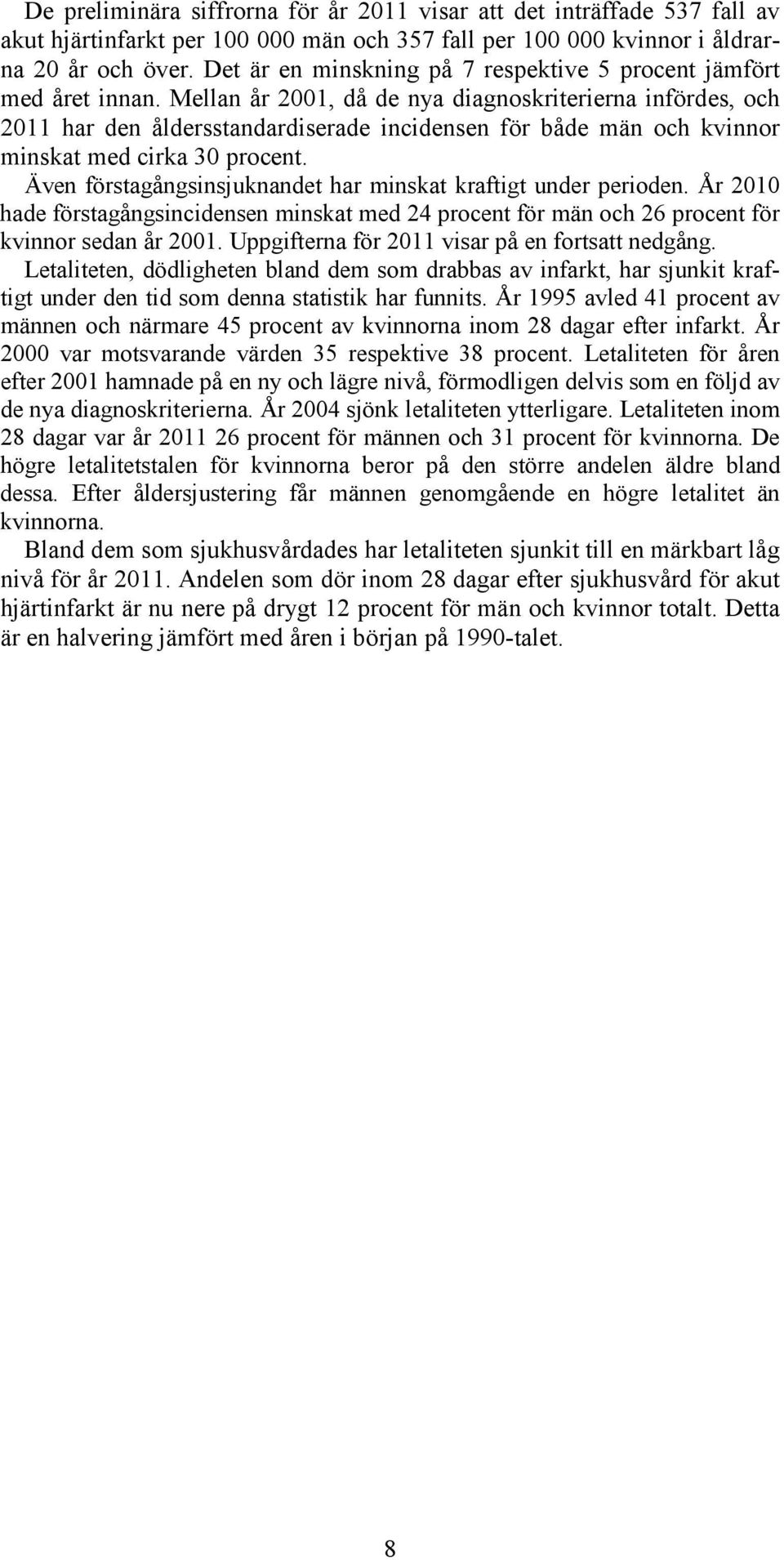 De preliminära siffrorna för år 2011 visar att det inträffade 537 fall av akut hjärtinfarkt per 100 000 män och 357 fall per 100 000 kvinnor i åldrarna 20 år och över. Det är en minskning på 7 respektive 5 procent jämfört med året innan. Mellan år 2001, då de nya diagnoskriterierna infördes, och 2011 har den åldersstandardiserade incidensen för både män och kvinnor minskat med cirka 30 procent.

Även förstagångsinsjuknandet har minskat kraftigt under perioden. År 2010 hade förstagångsincidensen minskat med 24 procent för män och 26 procent för kvinnor sedan år 2001. Uppgifterna för 2011 visar på en fortsatt nedgång.

Letaliteten, dödligheten bland dem som drabbas av infarkt, har sjunkit kraftigt under den tid som denna statistik har funnits. År 1995 avled 41 procent av männen och närmare 45 procent av kvinnorna inom 28 dagar efter infarkt. År 2000 var motsvarande värden 35 respektive 38 procent. Letaliteten för åren efter 2001 hamnade på en ny och lägre nivå, förmodligen delvis som en följd av de nya diagnoskriterierna. År 2004 sjönk letaliteten ytterligare. Letaliteten inom 28 dagar var år 2011 26 procent för männen och 31 procent för kvinnorna. De högre letalitetstalen för kvinnorna beror på den större andelen äldre bland dessa. Efter åldersjustering får männen genomgående en högre letalitet än kvinnorna.

Bland dem som sjukhusvårdades har letaliteten sjunkit till en märkbart låg nivå för år 2011. Andelen som dör inom 28 dagar efter sjukhusvård för akut hjärtinfarkt är nu nere på drygt 12 procent för män och kvinnor totalt. Detta är en halvering jämfört med åren i början på 1990-talet.

8